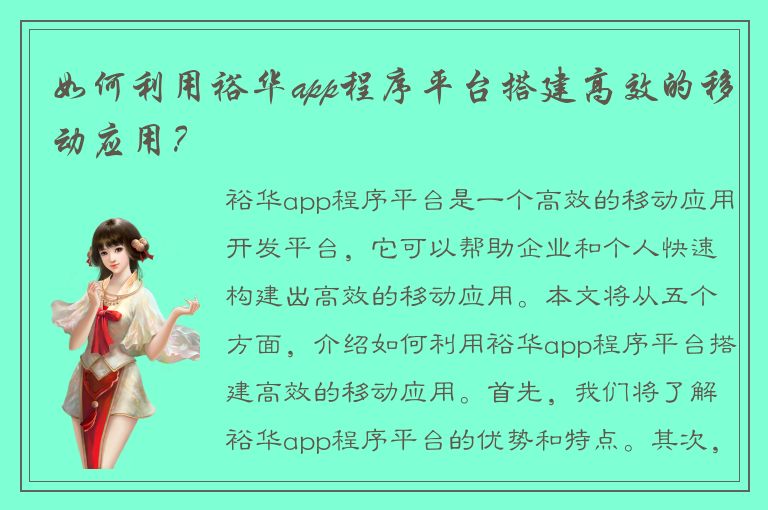 如何利用裕华app程序平台搭建高效的移动应用？

裕华app程序平台是一个高效的移动应用开发平台，它可以帮助企业和个人快速构建出高效的移动应用。本文将从五个方面，介绍如何利用裕华app程序平台搭建高效的移动应用。首先，我们将了解裕华app程序平台的优势和特点。其次，